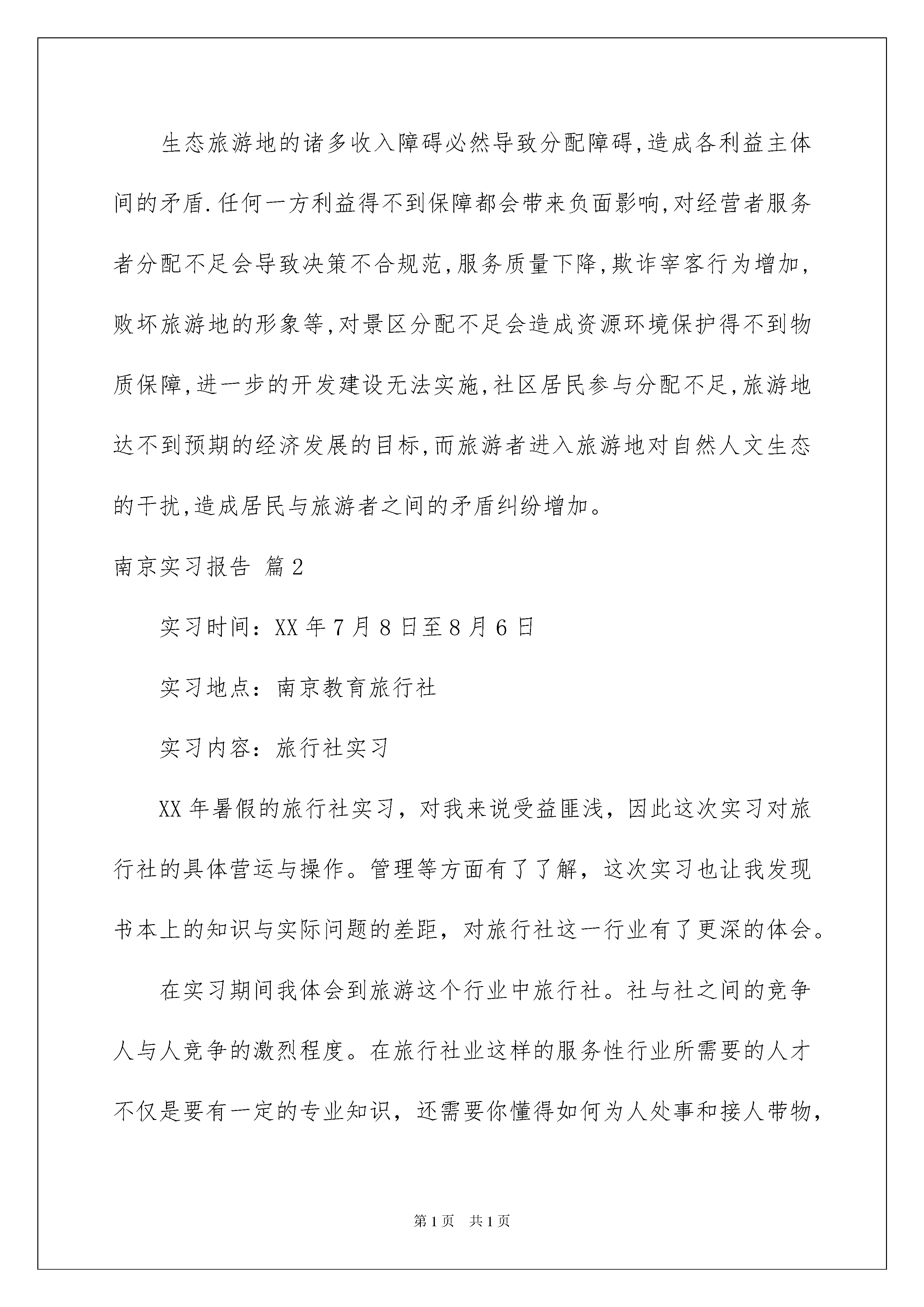 生态旅游地的诸多收入障碍必然导致分配障碍,造成各利益主体间的矛盾.任何一方利益得不到保障都会带来负面影响,对经营者服务者分配不足会导致决策不合规范,服务质量下降,欺诈宰客行为增加,败坏旅游地的形象等,对景区分配不足会造成资源环境保护得不到物质保障,进一步的开发建设无法实施,社区居民参与分配不足,旅游地达不到预期的经济发展的目标,而旅游者进入旅游地对自然人文生态的干扰,造成居民与旅游者之间的矛盾纠纷增加。

南京实习报告 篇2

实习时间：XX年7月8日至8月6日

实习地点：南京教育旅行社

实习内容：旅行社实习

XX年暑假的旅行社实习，对我来说受益匪浅，因此这次实习对旅行社的具体营运与操作。管理等方面有了了解，这次实习也让我发现书本上的知识与实际问题的差距，对旅行社这一行业有了更深的体会。

在实习期间我体会到旅游这个行业中旅行社。社与社之间的竞争人与人竞争的激烈程度。在旅行社业这样的服务性行业所需要的人才不仅是要有一定的专业知识，还需要你懂得如何为人处事和接人带物，

第1页 共1页